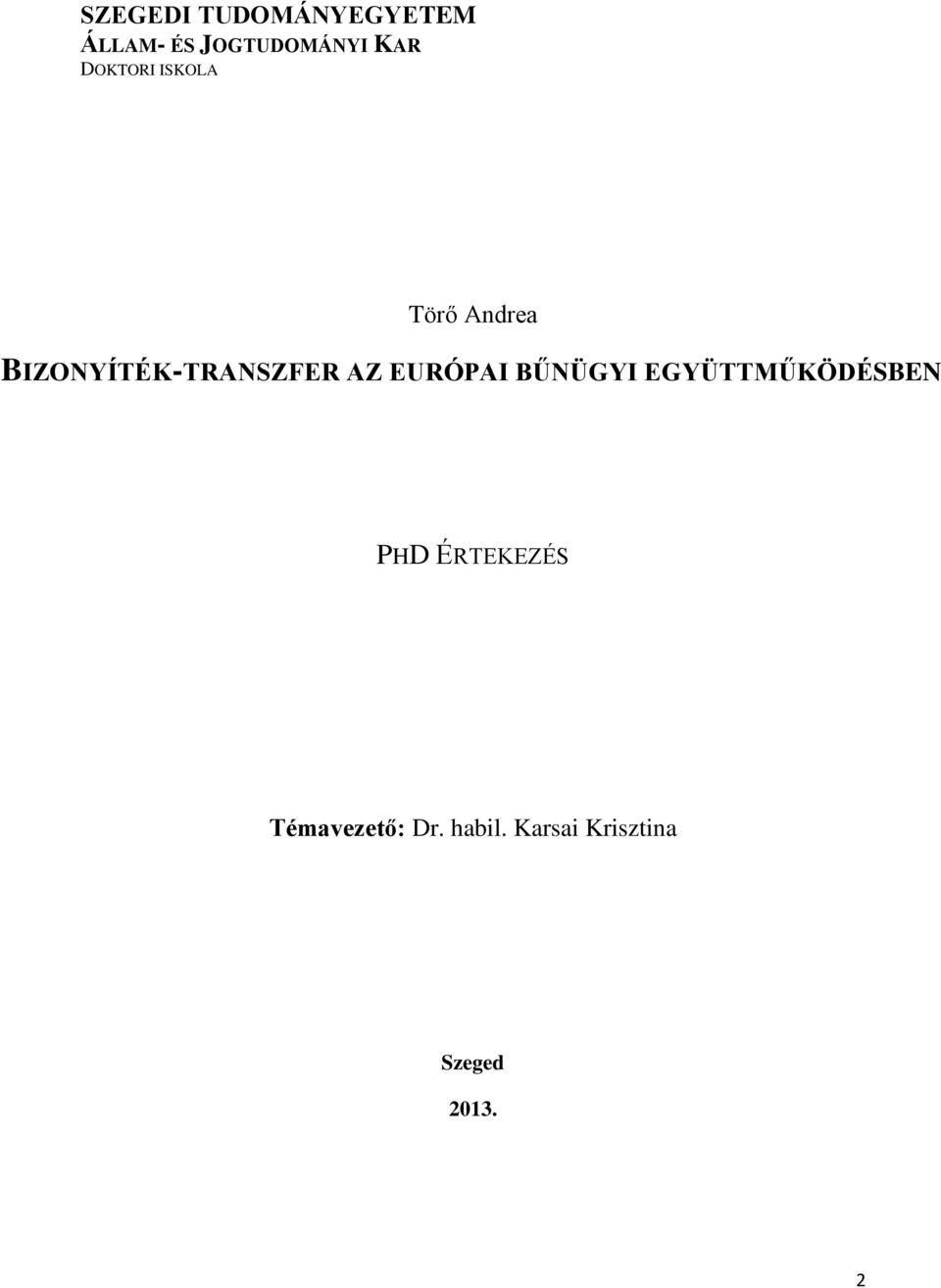 SZEGEDI TUDOMÁNYEGYETEM
ÁLLAM- ÉS JOGTUDOMÁNYI KAR
DOKTORI ISKOLA

Törő Andrea

BIZONYÍTÉK-TRANSZFER AZ EURÓPAI BŰNÜGYI EGYÜTTMŰKÖDÉSBEN

PHD ÉRTEKEZÉS

Témavezető: Dr. habil. Karsai Krisztina

Szeged

2013.

2